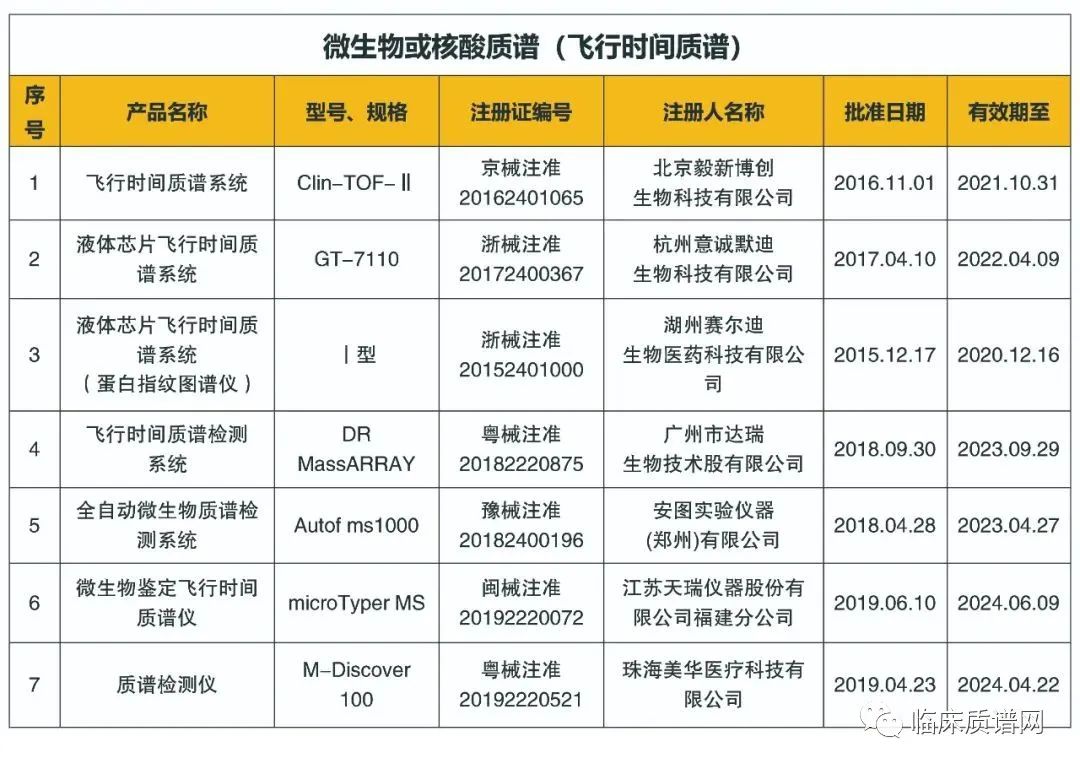 微生物或核酸质谱(飞行时间质谱)

| 序号 | 产品名称 | 型号、规格 | 注册证编号 | 注册人名称 | 批准日期 | 有效期至 |
|---|---|---|---|---|---|---|
| 1 | 飞行时间质谱系统 | Clin-TOF-Ⅱ | 京械注准20162401065 | 北京毅新博创生物科技有限公司 | 2016.11.01 | 2021.10.31 |
| 2 | 液体芯片飞行时间质谱系统 | GT-7110 | 浙械注准20172400367 | 杭州意诚默迪生物科技有限公司 | 2017.04.10 | 2022.04.09 |
| 3 | 液体芯片飞行时间质谱系统(蛋白指纹图谱仪) | Ⅰ型 | 浙械注准20152401000 | 湖州赛尔迪生物医药科技有限公司 | 2015.12.17 | 2020.12.16 |
| 4 | 飞行时间质谱检测系统 | DR MassARRAY | 粤械注准20182220875 | 广州市达瑞生物技术股有限公司 | 2018.09.30 | 2023.09.29 |
| 5 | 全自动微生物质谱检测系统 | Autof ms1000 | 豫械注准20182400196 | 安图实验仪器(郑州)有限公司 | 2018.04.28 | 2023.04.27 |
| 6 | 微生物鉴定飞行时间质谱仪 | microTyper MS | 闽械注准20192220072 | 江苏天瑞仪器股份有限公司福建分公司 | 2019.06.10 | 2024.06.09 |
| 7 | 质谱检测仪 | M-Discover 100 | 粤械注准20192220521 | 珠海美华医疗科技有限公司 | 2019.04.23 | 2024.04.22 |

临床质谱网